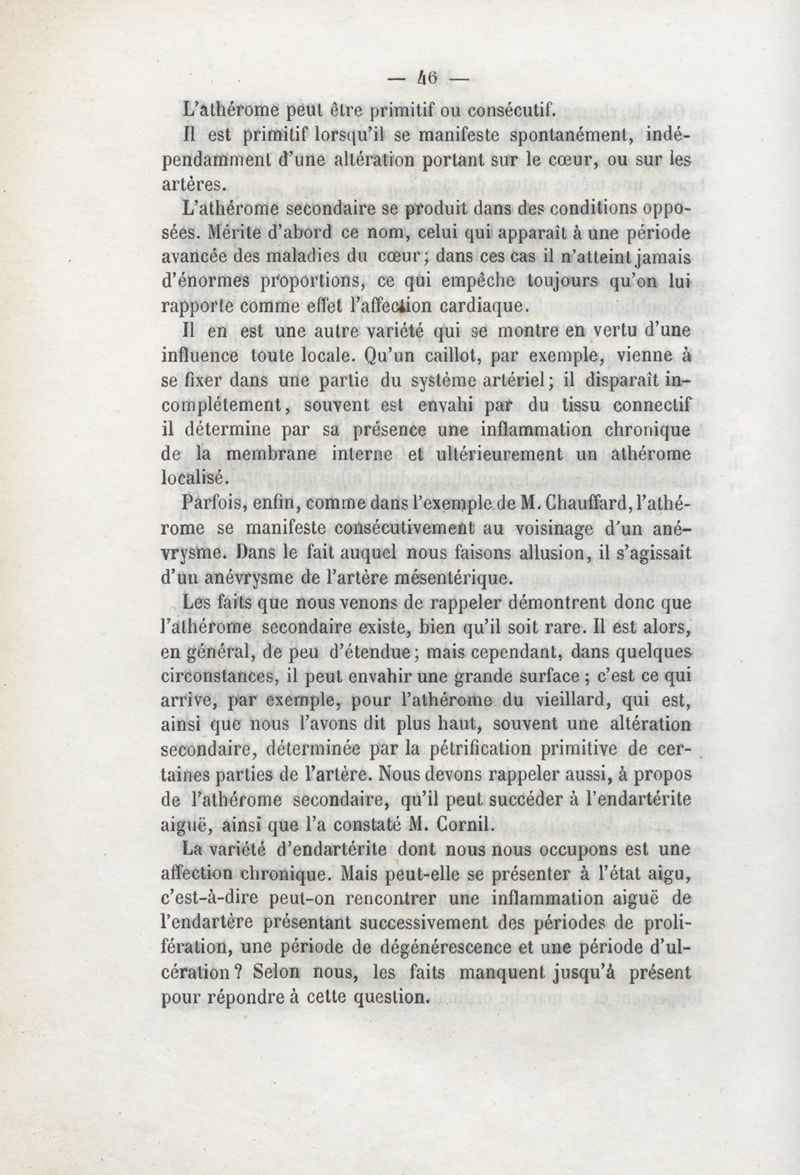 — 46 —

L'athérome peut être primitif ou consécutif.

Il est primitif lorsqu'il se manifeste spontanément, indépendamment d'une altération portant sur le cœur, ou sur les artères.

L'athérome secondaire se produit dans des conditions opposées. Mérite d'abord ce nom, celui qui apparaît à une période avancée des maladies du cœur; dans ces cas il n'atteint jamais d'énormes proportions, ce qui empêche toujours qu'on lui rapporte comme effet l'affection cardiaque.

Il en est une autre variété qui se montre en vertu d'une influence toute locale. Qu'un caillot, par exemple, vienne à se fixer dans une partie du système artériel; il disparaît incomplétement, souvent est envahi par du tissu connectif il détermine par sa présence une inflammation chronique de la membrane interne et ultérieurement un athérome localisé.

Parfois, enfin, comme dans l'exemple de M. Chauffard, l'athérome se manifeste consécutivement au voisinage d'un anévrysme. Dans le fait auquel nous faisons allusion, il s'agissait d'un anévrysme de l'artère mésentérique.

Les faits que nous venons de rappeler démontrent donc que l'athérome secondaire existe, bien qu'il soit rare. Il est alors, en général, de peu d'étendue; mais cependant, dans quelques circonstances, il peut envahir une grande surface ; c'est ce qui arrive, par exemple, pour l'athérome du vieillard, qui est, ainsi que nous l'avons dit plus haut, souvent une altération secondaire, déterminée par la pétrification primitive de certaines parties de l'artère. Nous devons rappeler aussi, à propos de l'athérome secondaire, qu'il peut succéder à l'endartérite aiguë, ainsi que l'a constaté M. Cornil.

La variété d'endartérite dont nous nous occupons est une affection chronique. Mais peut-elle se présenter à l'état aigu, c'est-à-dire peut-on rencontrer une inflammation aiguë de l'endartère présentant successivement des périodes de prolifération, une période de dégénérescence et une période d'ulcération? Selon nous, les faits manquent jusqu'à présent pour répondre à cette question.